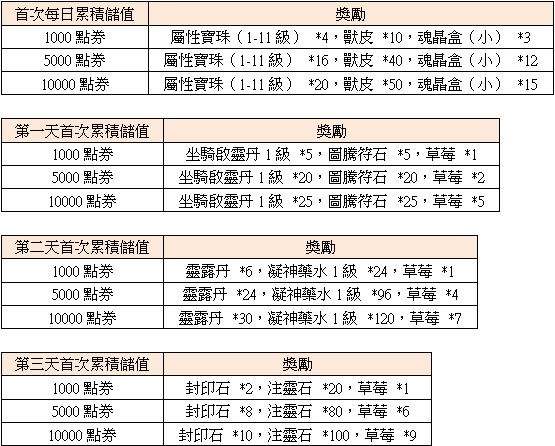 | 首次每日累積儲值 | 獎勵 |
|---|---|
| 1000 點券 | 屬性寶珠（1-11 級） *4，獸皮 *10，魂晶盒（小） *3 |
| 5000 點券 | 屬性寶珠（1-11 級） *16，獸皮 *40，魂晶盒（小） *12 |
| 10000 點券 | 屬性寶珠（1-11 級） *20，獸皮 *50，魂晶盒（小） *15 |

| 第一天首次累積儲值 | 獎勵 |
|---|---|
| 1000 點券 | 坐騎啟靈丹 1 級 *5，圖騰符石 *5，草莓 *1 |
| 5000 點券 | 坐騎啟靈丹 1 級 *20，圖騰符石 *20，草莓 *2 |
| 10000 點券 | 坐騎啟靈丹 1 級 *25，圖騰符石 *25，草莓 *5 |

| 第二天首次累積儲值 | 獎勵 |
|---|---|
| 1000 點券 | 靈露丹 *6，凝神藥水 1 級 *24，草莓 *1 |
| 5000 點券 | 靈露丹 *24，凝神藥水 1 級 *96，草莓 *4 |
| 10000 點券 | 靈露丹 *30，凝神藥水 1 級 *120，草莓 *7 |

| 第三天首次累積儲值 | 獎勵 |
|---|---|
| 1000 點券 | 封印石 *2，注靈石 *20，草莓 *1 |
| 5000 點券 | 封印石 *8，注靈石 *80，草莓 *6 |
| 10000 點券 | 封印石 *10，注靈石 *100，草莓 *9 |